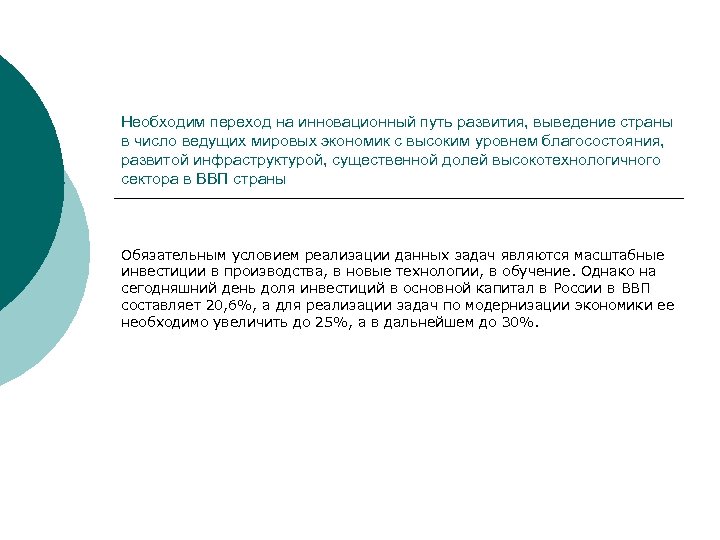 Необходим переход на инновационный путь развития, выведение страны в число ведущих мировых экономик с высоким уровнем благосостояния, развитой инфраструктурой, существенной долей высокотехнологичного сектора в ВВП страны

Обязательным условием реализации данных задач являются масштабные инвестиции в производства, в новые технологии, в обучение. Однако на сегодняшний день доля инвестиций в основной капитал в России в ВВП составляет 20,6%, а для реализации задач по модернизации экономики ее необходимо увеличить до 25%, а в дальнейшем до 30%.